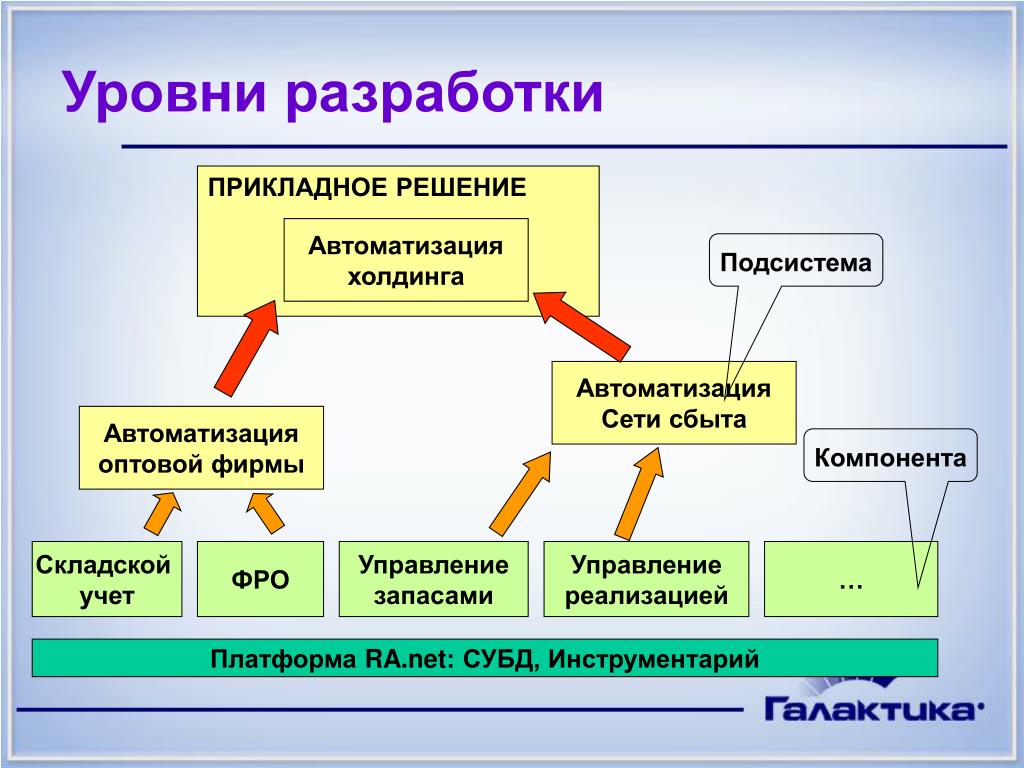 Уровни разработки

ПРИКЛАДНОЕ РЕШЕНИЕ

Автоматизация холдинга

Подсистема

Автоматизация Сети сбыта

Автоматизация оптовой фирмы

Компонента

Складской учет

ФРО

Управление запасами

Управление реализацией

…

Платформа RA.net: СУБД, Инструментарий

Галактика